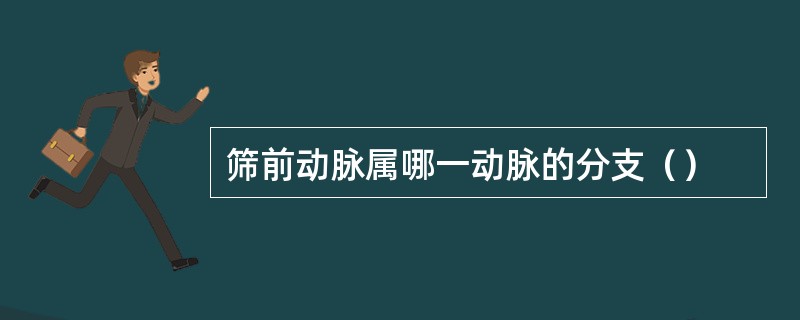 筛前动脉属哪一动脉的分支（）